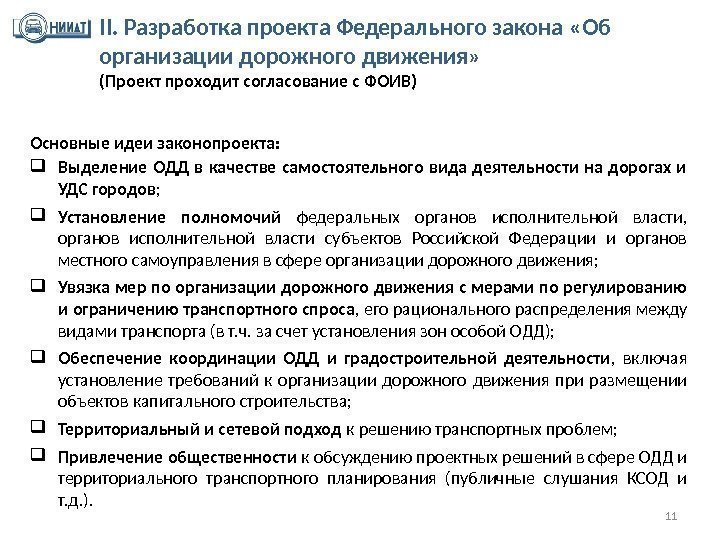 НИИАТ

II. Разработка проекта Федерального закона «Об организации дорожного движения»
(Проект проходит согласование с ФОИВ)

Основные идеи законопроекта:
❑ Выделение ОДД в качестве самостоятельного вида деятельности на дорогах и УДС городов;
❑ Установление полномочий федеральных органов исполнительной власти, органов исполнительной власти субъектов Российской Федерации и органов местного самоуправления в сфере организации дорожного движения;
❑ Увязка мер по организации дорожного движения с мерами по регулированию и ограничению транспортного спроса, его рационального распределения между видами транспорта (в т.ч. за счет установления зон особой ОДД);
❑ Обеспечение координации ОДД и градостроительной деятельности, включая установление требований к организации дорожного движения при размещении объектов капитального строительства;
❑ Территориальный и сетевой подход к решению транспортных проблем;
❑ Привлечение общественности к обсуждению проектных решений в сфере ОДД и территориального транспортного планирования (публичные слушания КСОД и т.д.).

11